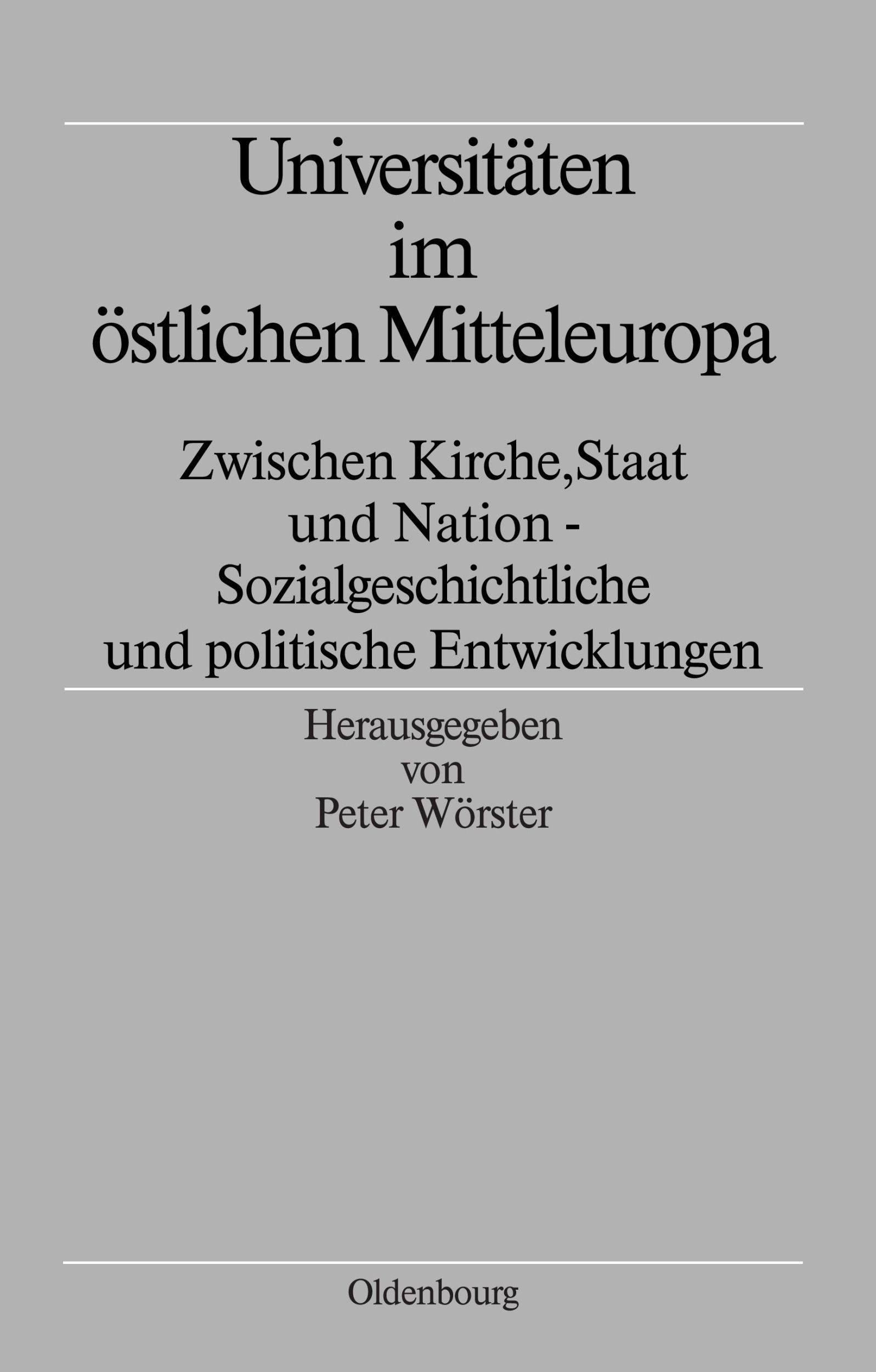 Universitäten im östlichen Mitteleuropa

Zwischen Kirche,Staat und Nation - Sozialgeschichtliche und politische Entwicklungen

Herausgegeben von Peter Wörster

Oldenbourg